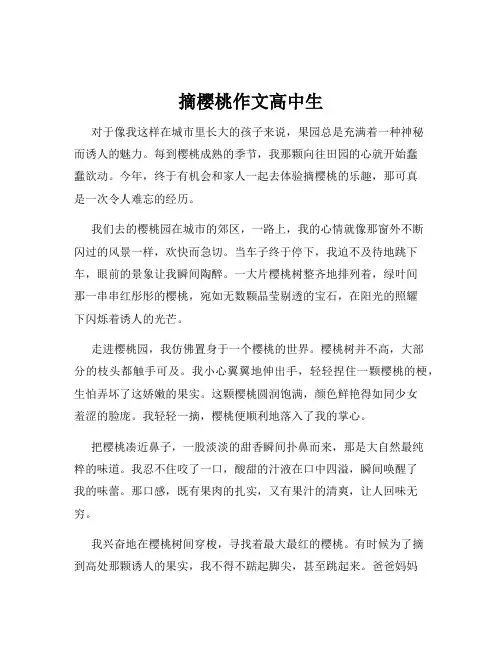 摘樱桃作文高中生

对于像我这样在城市里长大的孩子来说，果园总是充满着一种神秘而诱人的魅力。每到樱桃成熟的季节，我那颗向往田园的心就开始蠢蠢欲动。今年，终于有机会和家人一起去体验摘樱桃的乐趣，那可真是一次令人难忘的经历。

我们去的樱桃园在城市的郊区，一路上，我的心情就像那窗外不断闪过的风景一样，欢快而急切。当车子终于停下，我迫不及待地跳下车，眼前的景象让我瞬间陶醉。一大片樱桃树整齐地排列着，绿叶间那一串串红彤彤的樱桃，宛如无数颗晶莹剔透的宝石，在阳光的照耀下闪烁着诱人的光芒。

走进樱桃园，我仿佛置身于一个樱桃的世界。樱桃树并不高，大部分的枝头都触手可及。我小心翼翼地伸出手，轻轻捏住一颗樱桃的梗，生怕弄坏了这娇嫩的果实。这颗樱桃圆润饱满，颜色鲜艳得如同少女羞涩的脸庞。我轻轻一摘，樱桃便顺利地落入了我的掌心。

把樱桃凑近鼻子，一股淡淡的甜香瞬间扑鼻而来，那是大自然最纯粹的味道。我忍不住咬了一口，酸甜的汁液在口中四溢，瞬间唤醒了我的味蕾。那口感，既有果肉的扎实，又有果汁的清爽，让人回味无穷。

我兴奋地在樱桃树间穿梭，寻找着最大最红的樱桃。有时候为了摘到高处那颗诱人的果实，我不得不踮起脚尖，甚至跳起来。爸爸妈妈